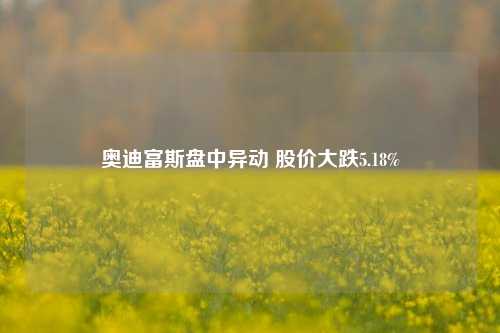 奥迪富斯盘中异动 股价大跌5.18%